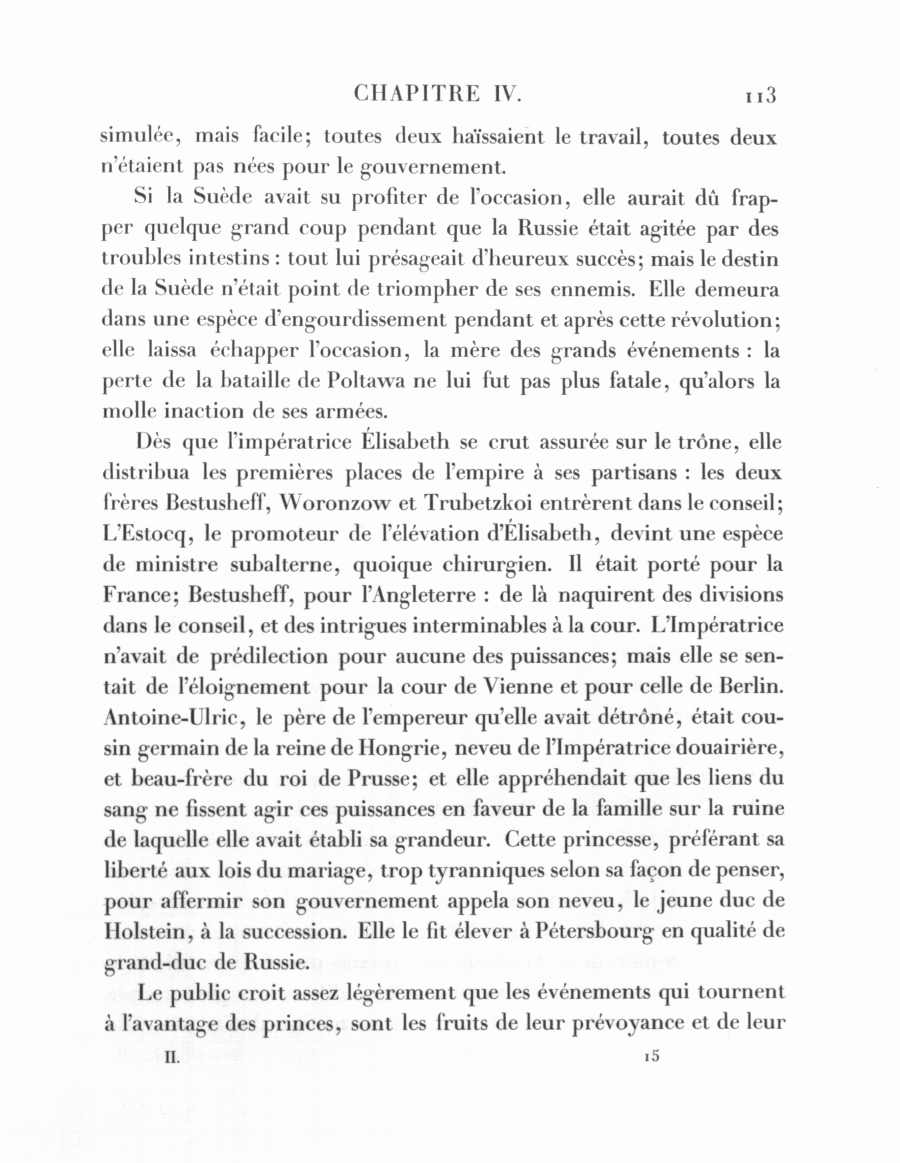 CHAPITRE IV. 113

simulée, mais facile; toutes deux haïssaient le travail, toutes deux n'étaient pas nées pour le gouvernement.

Si la Suède avait su profiter de l'occasion, elle aurait dû frapper quelque grand coup pendant que la Russie était agitée par des troubles intestins : tout lui présageait d'heureux succès; mais le destin de la Suède n'était point de triompher de ses ennemis. Elle demeura dans une espèce d'engourdissement pendant et après cette révolution; elle laissa échapper l'occasion, la mère des grands événements : la perte de la bataille de Poltawa ne lui fut pas plus fatale, qu'alors la molle inaction de ses armées.

Dès que l'impératrice Élisabeth se crut assurée sur le trône, elle distribua les premières places de l'empire à ses partisans : les deux frères Bestusheff, Woronzow et Trubetzkoi entrèrent dans le conseil; L'Estocq, le promoteur de l'élévation d'Élisabeth, devint une espèce de ministre subalterne, quoique chirurgien. Il était porté pour la France; Bestusheff, pour l'Angleterre : de là naquirent des divisions dans le conseil, et des intrigues interminables à la cour. L'Impératrice n'avait de prédilection pour aucune des puissances; mais elle se sentait de l'éloignement pour la cour de Vienne et pour celle de Berlin. Antoine-Ulric, le père de l'empereur qu'elle avait détrôné, était cousin germain de la reine de Hongrie, neveu de l'Impératrice douairière, et beau-frère du roi de Prusse; et elle appréhendait que les liens du sang ne fissent agir ces puissances en faveur de la famille sur la ruine de laquelle elle avait établi sa grandeur. Cette princesse, préférant sa liberté aux lois du mariage, trop tyranniques selon sa façon de penser, pour affermir son gouvernement appela son neveu, le jeune duc de Holstein, à la succession. Elle le fit élever à Pétersbourg en qualité de grand-duc de Russie.

Le public croit assez légèrement que les événements qui tournent à l'avantage des princes, sont les fruits de leur prévoyance et de leur

II. 15